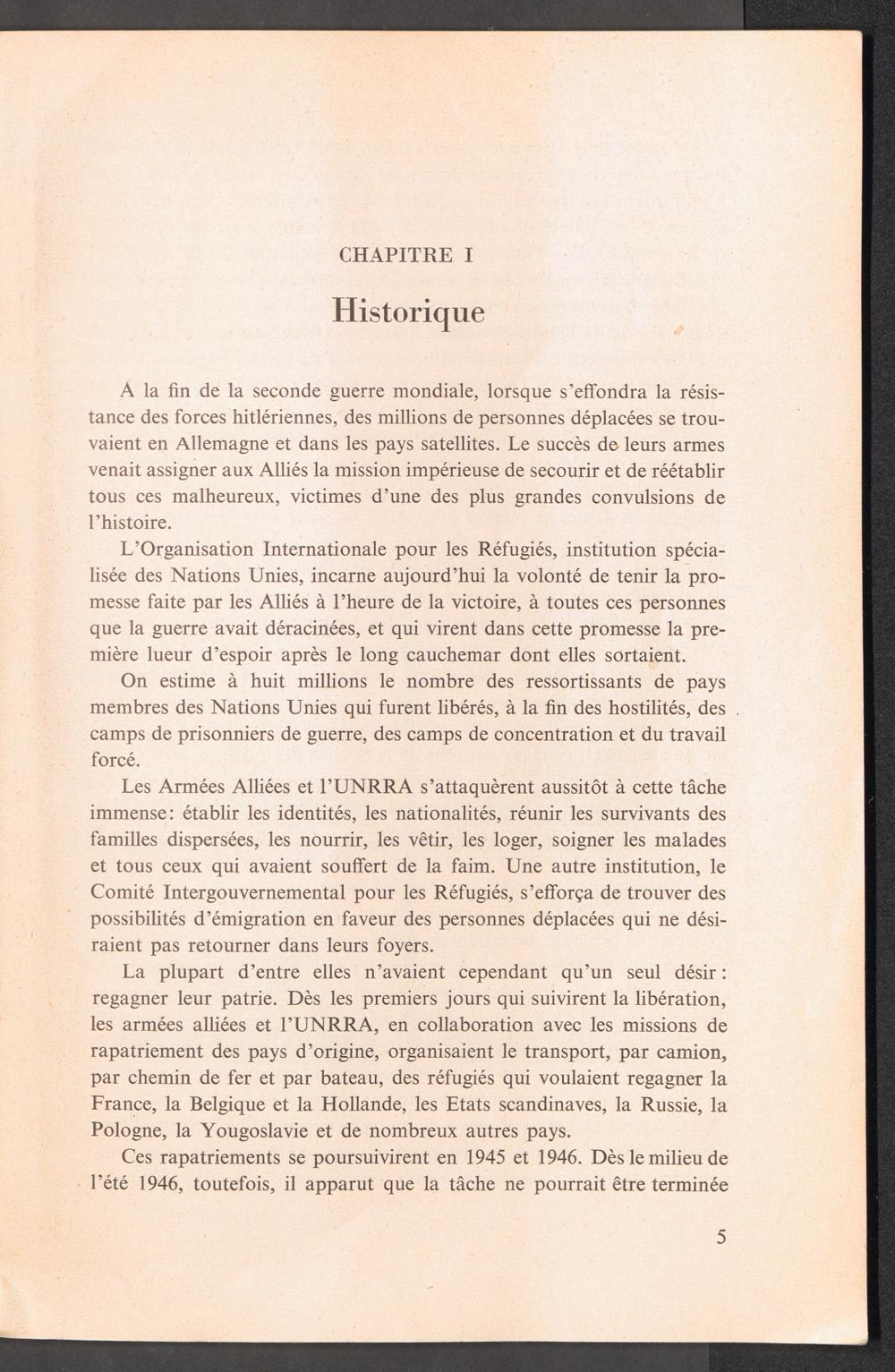 CHAPITRE I

Historique

A la fin de la seconde guerre mondiale, lorsque s'effondra la résistance des forces hitlériennes, des millions de personnes déplacées se trouvaient en Allemagne et dans les pays satellites. Le succès de leurs armes venait assigner aux Alliés la mission impérieuse de secourir et de réétablir tous ces malheureux, victimes d'une des plus grandes convulsions de l'histoire.

L'Organisation Internationale pour les Réfugiés, institution spécialisée des Nations Unies, incarne aujourd'hui la volonté de tenir la promesse faite par les Alliés à l'heure de la victoire, à toutes ces personnes que la guerre avait déracinées, et qui virent dans cette promesse la première lueur d'espoir après le long cauchemar dont elles sortaient.

On estime à huit millions le nombre des ressortissants de pays membres des Nations Unies qui furent libérés, à la fin des hostilités, des camps de prisonniers de guerre, des camps de concentration et du travail forcé.

Les Armées Alliées et l'UNRRA s'attaquèrent aussitôt à cette tâche immense: établir les identités, les nationalités, réunir les survivants des familles dispersées, les nourrir, les vêtir, les loger, soigner les malades et tous ceux qui avaient souffert de la faim. Une autre institution, le Comité Intergouvernemental pour les Réfugiés, s'efforça de trouver des possibilités d'émigration en faveur des personnes déplacées qui ne désiraient pas retourner dans leurs foyers.

La plupart d'entre elles n'avaient cependant qu'un seul désir: regagner leur patrie. Dès les premiers jours qui suivirent la libération, les armées alliées et l'UNRRA, en collaboration avec les missions de rapatriement des pays d'origine, organisaient le transport, par camion, par chemin de fer et par bateau, des réfugiés qui voulaient regagner la France, la Belgique et la Hollande, les Etats scandinaves, la Russie, la Pologne, la Yougoslavie et de nombreux autres pays.

Ces rapatriements se poursuivirent en 1945 et 1946. Dès le milieu de l'été 1946, toutefois, il apparut que la tâche ne pourrait être terminée

5